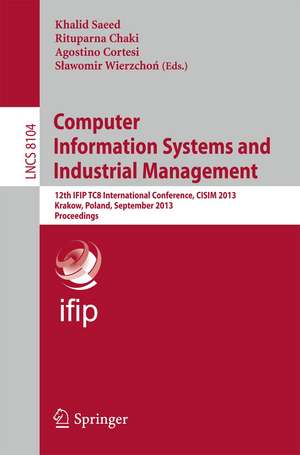 Khalid Saeed
Rituparna Chaki
Agostino Cortesi
Sławomir Wierzchoń (Eds.)

LNCS 8104

Computer Information Systems and Industrial Management

12th IFIP TC8 International Conference, CISIM 2013
Krakow, Poland, September 2013
Proceedings

ifip

Springer